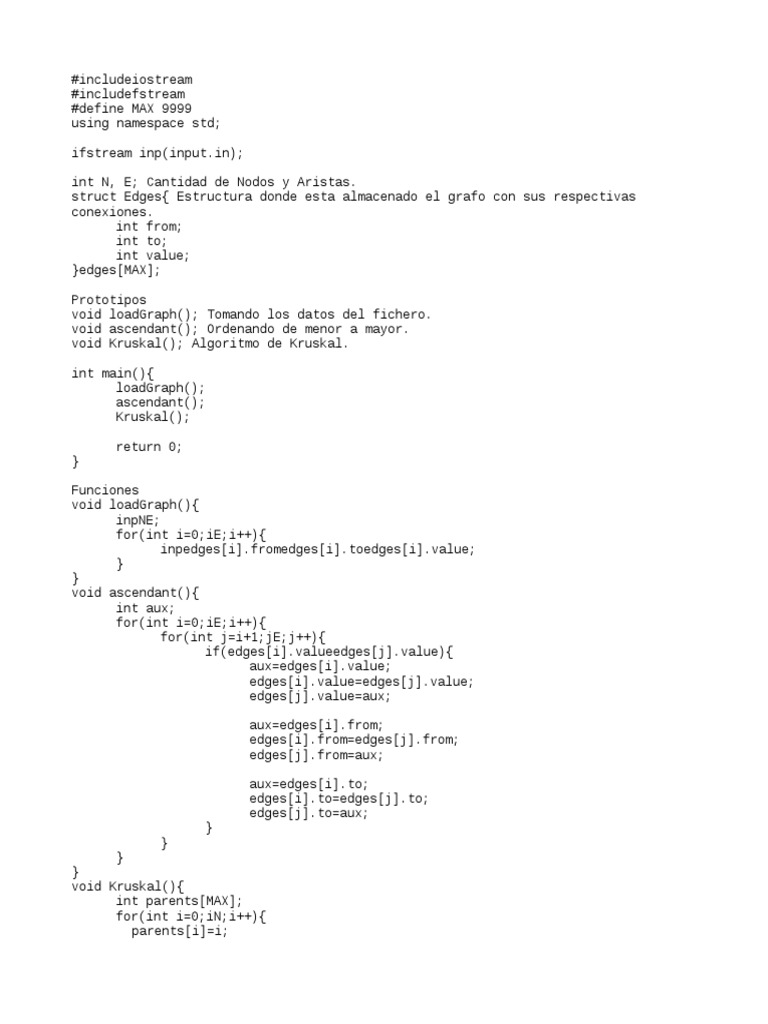 #includeiostream
#includefstream
#define MAX 9999
using namespace std;

ifstream inp(input.in);

int N, E; Cantidad de Nodos y Aristas.
struct Edges{ Estructura donde esta almacenado el grafo con sus respectivas conexiones.
      int from;
      int to;
      int value;
}edges[MAX];

Prototipos
void loadGraph(); Tomando los datos del fichero.
void ascendant(); Ordenando de menor a mayor.
void Kruskal(); Algoritmo de Kruskal.

int main(){
      loadGraph();
      ascendant();
      Kruskal();

      return 0;
}

Funciones
void loadGraph(){
      inpNE;
      for(int i=0;iE;i++){
            inpedges[i].fromedges[i].toedges[i].value;
      }
}
void ascendant(){
      int aux;
      for(int i=0;iE;i++){
            for(int j=i+1;jE;j++){
                  if(edges[i].valueedges[j].value){
                        aux=edges[i].value;
                        edges[i].value=edges[j].value;
                        edges[j].value=aux;

                        aux=edges[i].from;
                        edges[i].from=edges[j].from;
                        edges[j].from=aux;

                        aux=edges[i].to;
                        edges[i].to=edges[j].to;
                        edges[j].to=aux;
                  }
            }
      }
}
void Kruskal(){
      int parents[MAX];
      for(int i=0;iN;i++){
        parents[i]=i;